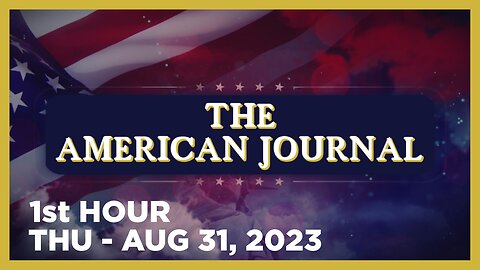 THE AMERICAN JOURNAL

1st HOUR
THU - AUG 31, 2023